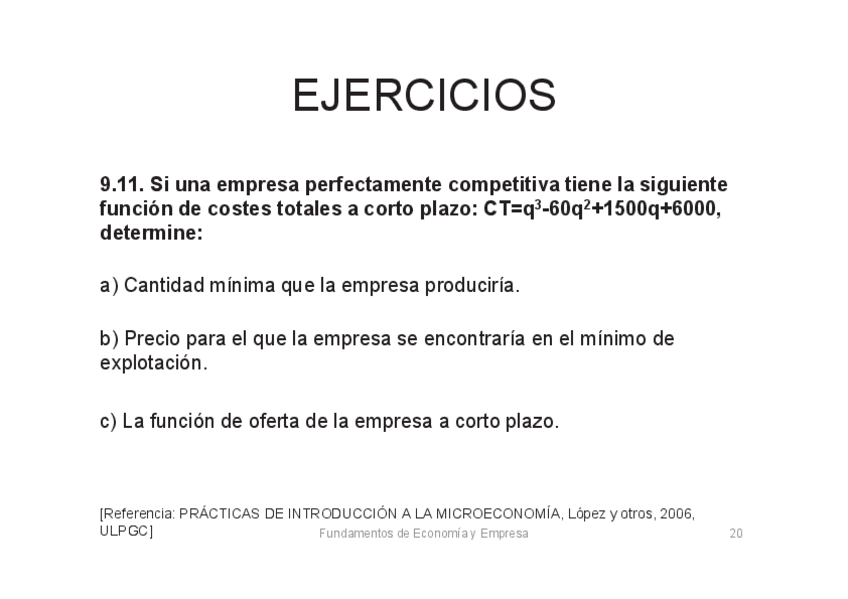 EJERCICIOS

9.11. Si una empresa perfectamente competitiva tiene la siguiente función de costes totales a corto plazo: $CT=q^3-60q^2+1500q+6000$, determine:

a) Cantidad mínima que la empresa produciría.

b) Precio para el que la empresa se encontraría en el mínimo de explotación.

c) La función de oferta de la empresa a corto plazo.

[Referencia: PRÁCTICAS DE INTRODUCCIÓN A LA MICROECONOMÍA, López y otros, 2006, ULPGC]

Fundamentos de Economía y Empresa

20